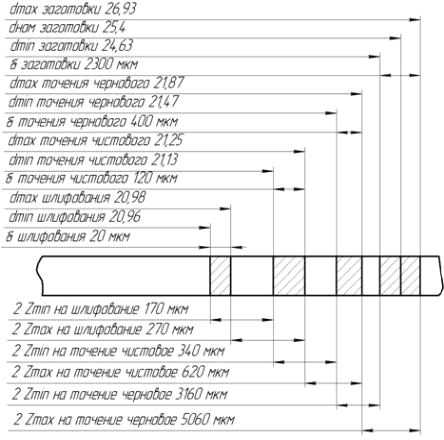 dmax заготовки 26,93
dном заготовки 25,4
dmin заготовки 24,63
δ заготовки 2300 мкм
dmax точения чернового 21,87
dmin точения чернового 21,47
δ точения чернового 400 мкм
dmax точения чистового 21,25
dmin точения чистового 21,13
δ точения чистового 120 мкм
dmax шлифования 20,98
dmin шлифования 20,96
δ шлифования 20 мкм

2 Zmin на шлифование 170 мкм
2 Zmax на шлифование 270 мкм
2 Zmin на точение чистовое 340 мкм
2 Zmax на точение чистовое 620 мкм
2 Zmin на точение черновое 3160 мкм
2 Zmax на точение черновое 5060 мкм